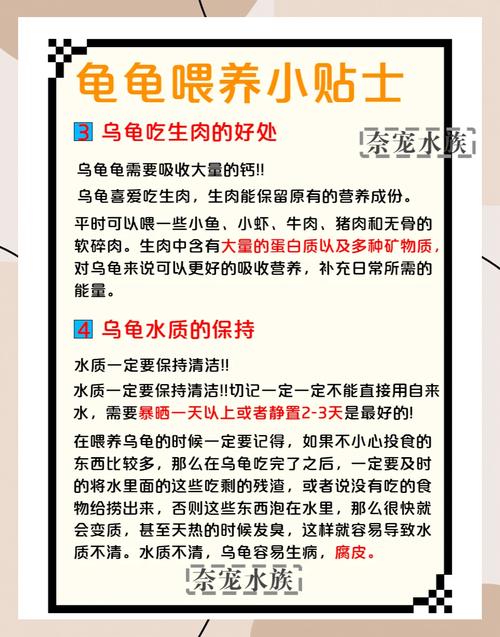 龟龟喂养小贴士

3 乌龟吃生肉的好处

奈宠水族

乌龟龟需要吸收大量的钙!!

乌龟喜爱吃生肉，生肉能保留原有的营养成份。

平时可以喂一些小鱼、小虾、牛肉、猪肉和无骨的软碎肉。生肉中含有大量的蛋白质以及多种矿物质，对乌龟来说可以更好的吸收营养，补充日常所需的能量。

4 乌龟水质的保持

水质一定要保持清洁!!

水质一定要保持清洁!!切记一定一定不能直接用自来水，需要暴晒一天以上或者静置2-3天是最好的!

在喂养乌龟的时候一定要记得，如果不小心投食的东西比较多，那么在乌龟吃完了之后，一定要及时的将水里面的这些吃剩的残渣，或者说没有吃的食物给捞出来，否则这些东西泡在水里，那么很快就会变质，甚至天热的时候发臭，这样就容易导致水质不清。水质不清，乌龟容易生病，腐皮。

奈宠水族